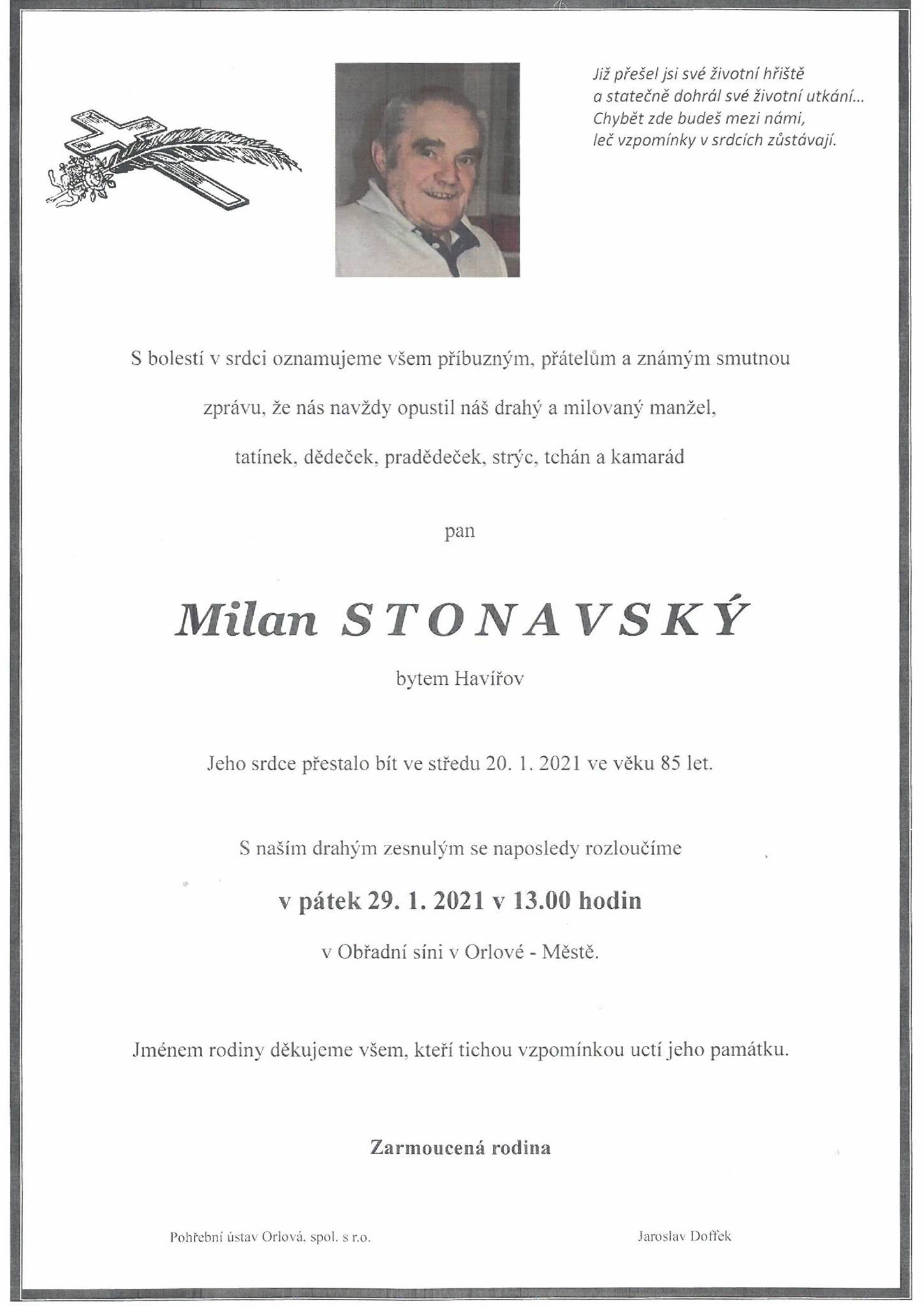 Již přešel jsi své životní hřiště
a statečně dohrál své životní utkání...
Chybět zde budeš mezi námi,
leč vzpomínky v srdcích zůstávají.

S bolestí v srdci oznamujeme všem příbuzným, přátelům a známým smutnou zprávu, že nás navždy opustil náš drahý a milovaný manžel, tatínek, dědeček, pradědeček, strýc, tchán a kamarád

pan

Milan STONAVSKÝ

bytem Havířov

Jeho srdce přestalo bít ve středu 20. 1. 2021 ve věku 85 let.

S naším drahým zesnulým se naposledy rozloučíme

v pátek 29. 1. 2021 v 13.00 hodin

v Obřadní síni v Orlové - Městě.

Jménem rodiny děkujeme všem, kteří tichou vzpomínkou uctí jeho památku.

Zarmoucená rodina

Pohřební ústav Orlová, spol. s r.o.

Jaroslav Doffek